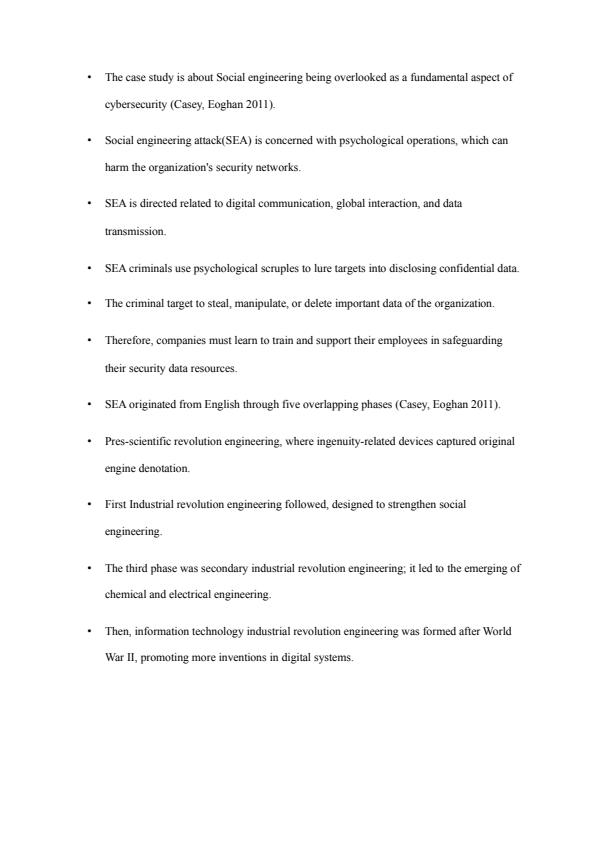 • The case study is about Social engineering being overlooked as a fundamental aspect of cybersecurity (Casey, Eoghan 2011).

• Social engineering attack(SEA) is concerned with psychological operations, which can harm the organization's security networks.

• SEA is directed related to digital communication, global interaction, and data transmission.

• SEA criminals use psychological scruples to lure targets into disclosing confidential data.

• The criminal target to steal, manipulate, or delete important data of the organization.

• Therefore, companies must learn to train and support their employees in safeguarding their security data resources.

• SEA originated from English through five overlapping phases (Casey, Eoghan 2011).

• Pres-scientific revolution engineering, where ingenuity-related devices captured original engine denotation.

• First Industrial revolution engineering followed, designed to strengthen social engineering.

• The third phase was secondary industrial revolution engineering; it led to the emerging of chemical and electrical engineering.

• Then, information technology industrial revolution engineering was formed after World War II, promoting more inventions in digital systems.